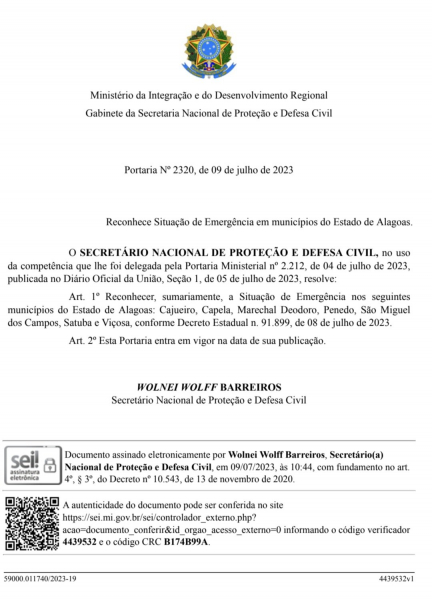 Ministério da Integração e do Desenvolvimento Regional
Gabinete da Secretaria Nacional de Proteção e Defesa Civil

Portaria Nº 2320, de 09 de julho de 2023

Reconhece Situação de Emergência em municípios do Estado de Alagoas.

O SECRETÁRIO NACIONAL DE PROTEÇÃO E DEFESA CIVIL, no uso da competência que lhe foi delegada pela Portaria Ministerial nº 2.212, de 04 de julho de 2023, publicada no Diário Oficial da União, Seção 1, de 05 de julho de 2023, resolve:

Art. 1º Reconhecer, sumariamente, a Situação de Emergência nos seguintes municípios do Estado de Alagoas: Cajueiro, Capela, Marechal Deodoro, Penedo, São Miguel dos Campos, Satuba e Viçosa, conforme Decreto Estadual n. 91.899, de 08 de julho de 2023.

Art. 2º Esta Portaria entra em vigor na data de sua publicação.

WOLNEI WOLFF BARREIROS
Secretário Nacional de Proteção e Defesa Civil

sei! assinatura eletrônica

Documento assinado eletronicamente por Wolnei Wolff Barreiros, Secretário(a) Nacional de Proteção e Defesa Civil, em 09/07/2023, às 10:44, com fundamento no art. 4º, § 3º, do Decreto nº 10.543, de 13 de novembro de 2020.

A autenticidade do documento pode ser conferida no site https://sei.mi.gov.br/sei/controlador_externo.php?acao=documento_conferir&id_orgao_acesso_externo=0 informando o código verificador 4439532 e o código CRC B174B99A.

59000.011740/2023-19

4439532v1